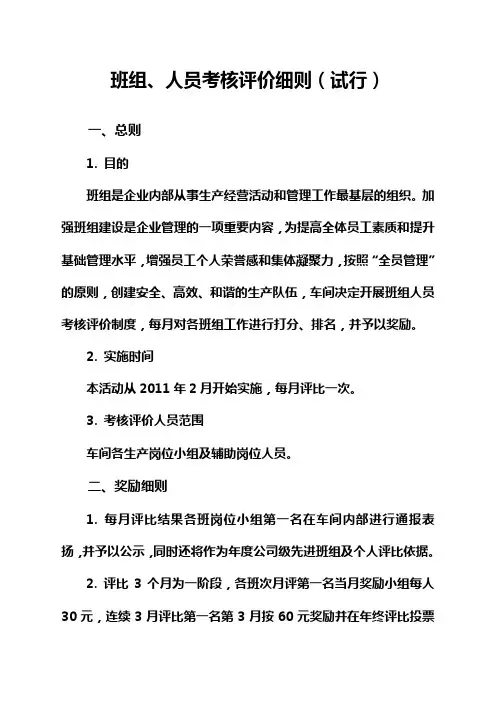 班组、人员考核评价细则（试行）

一、总则

1. 目的

班组是企业内部从事生产经营活动和管理工作最基层的组织。加强班组建设是企业管理的一项重要内容，为提高全体员工素质和提升基础管理水平，增强员工个人荣誉感和集体凝聚力，按照“全员管理”的原则，创建安全、高效、和谐的生产队伍，车间决定开展班组人员考核评价制度，每月对各班组工作进行打分、排名，并予以奖励。

2. 实施时间

本活动从 2011 年 2 月开始实施，每月评比一次。

3. 考核评价人员范围

车间各生产岗位小组及辅助岗位人员。

二、奖励细则

1. 每月评比结果各班岗位小组第一名在车间内部进行通报表扬，并予以公示，同时还将作为年度公司级先进班组及个人评比依据。

2. 评比 3 个月为一阶段，各班次月评第一名当月奖励小组每人 30 元，连续 3 月评比第一名第 3 月按 60 元奖励并在年终评比投票